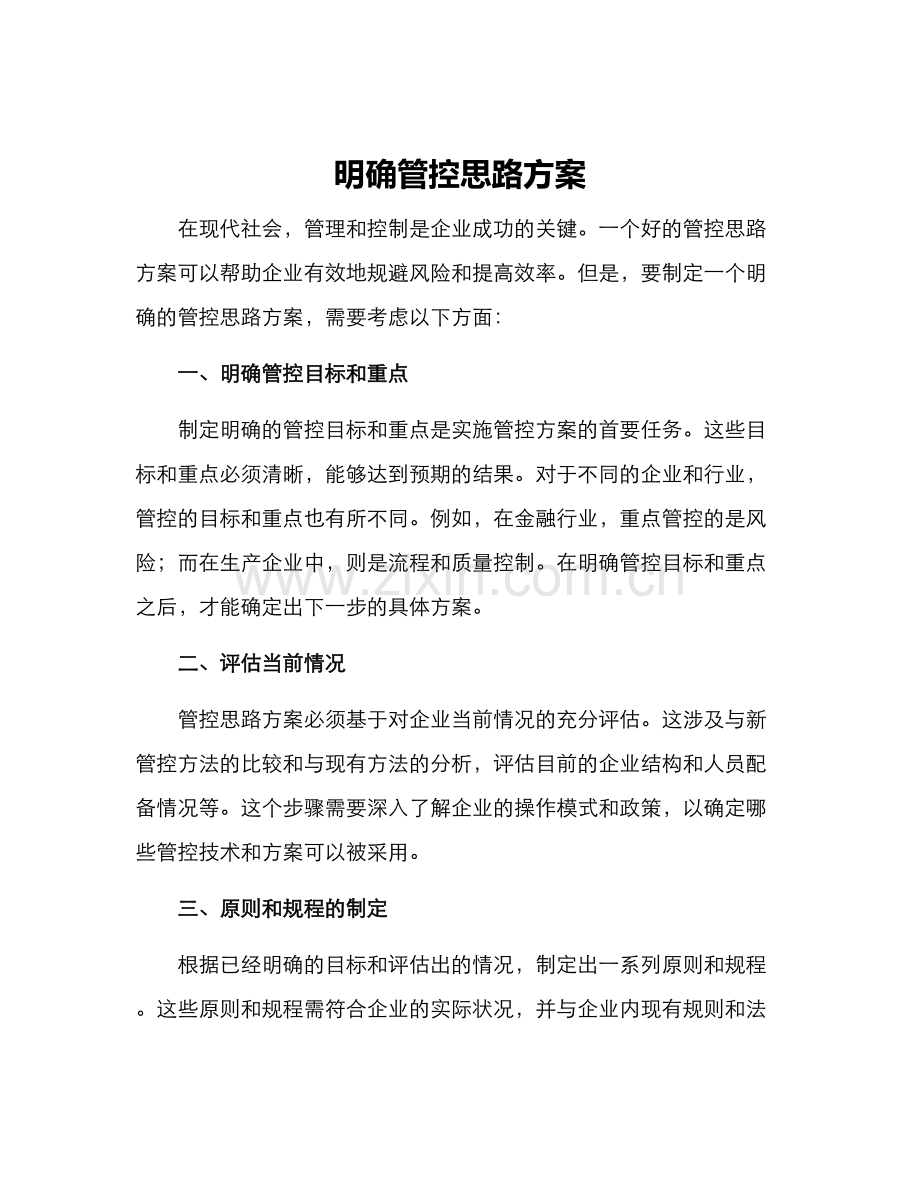 明确管控思路方案

在现代社会，管理和控制是企业成功的关键。一个好的管控思路方案可以帮助企业有效地规避风险和提高效率。但是，要制定一个明确的管控思路方案，需要考虑以下方面：

一、明确管控目标和重点

制定明确的管控目标和重点是实施管控方案的首要任务。这些目标和重点必须清晰，能够达到预期的结果。对于不同的企业和行业，管控的目标和重点也有所不同。例如，在金融行业，重点管控的是风险；而在生产企业中，则是流程和质量控制。在明确管控目标和重点之后，才能确定出下一步的具体方案。

二、评估当前情况

管控思路方案必须基于对企业当前情况的充分评估。这涉及与新管控方法的比较和与现有方法的分析，评估目前的企业结构和人员配备情况等。这个步骤需要深入了解企业的操作模式和政策，以确定哪些管控技术和方案可以被采用。

三、原则和规程的制定

根据已经明确的目标和评估出的情况，制定出一系列原则和规程。这些原则和规程需符合企业的实际状况，并与企业内现有规则和法

www.zixin.com.cn